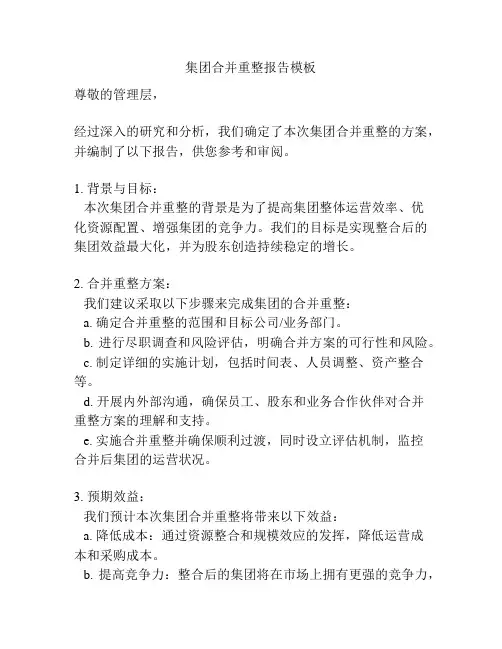 集团合并重整报告模板

尊敬的管理层，

经过深入的研究和分析，我们确定了本次集团合并重整的方案，并编制了以下报告，供您参考和审阅。

1. 背景与目标：
本次集团合并重整的背景是为了提高集团整体运营效率、优化资源配置、增强集团的竞争力。我们的目标是实现整合后的集团效益最大化，并为股东创造持续稳定的增长。

2. 合并重整方案：
我们建议采取以下步骤来完成集团的合并重整：
a. 确定合并重整的范围和目标公司/业务部门。
b. 进行尽职调查和风险评估，明确合并方案的可行性和风险。
c. 制定详细的实施计划，包括时间表、人员调整、资产整合等。
d. 开展内外部沟通，确保员工、股东和业务合作伙伴对合并重整方案的理解和支持。
e. 实施合并重整并确保顺利过渡，同时设立评估机制，监控合并后集团的运营状况。

3. 预期效益：
我们预计本次集团合并重整将带来以下效益：
a. 降低成本：通过资源整合和规模效应的发挥，降低运营成本和采购成本。
b. 提高竞争力：整合后的集团将在市场上拥有更强的竞争力，